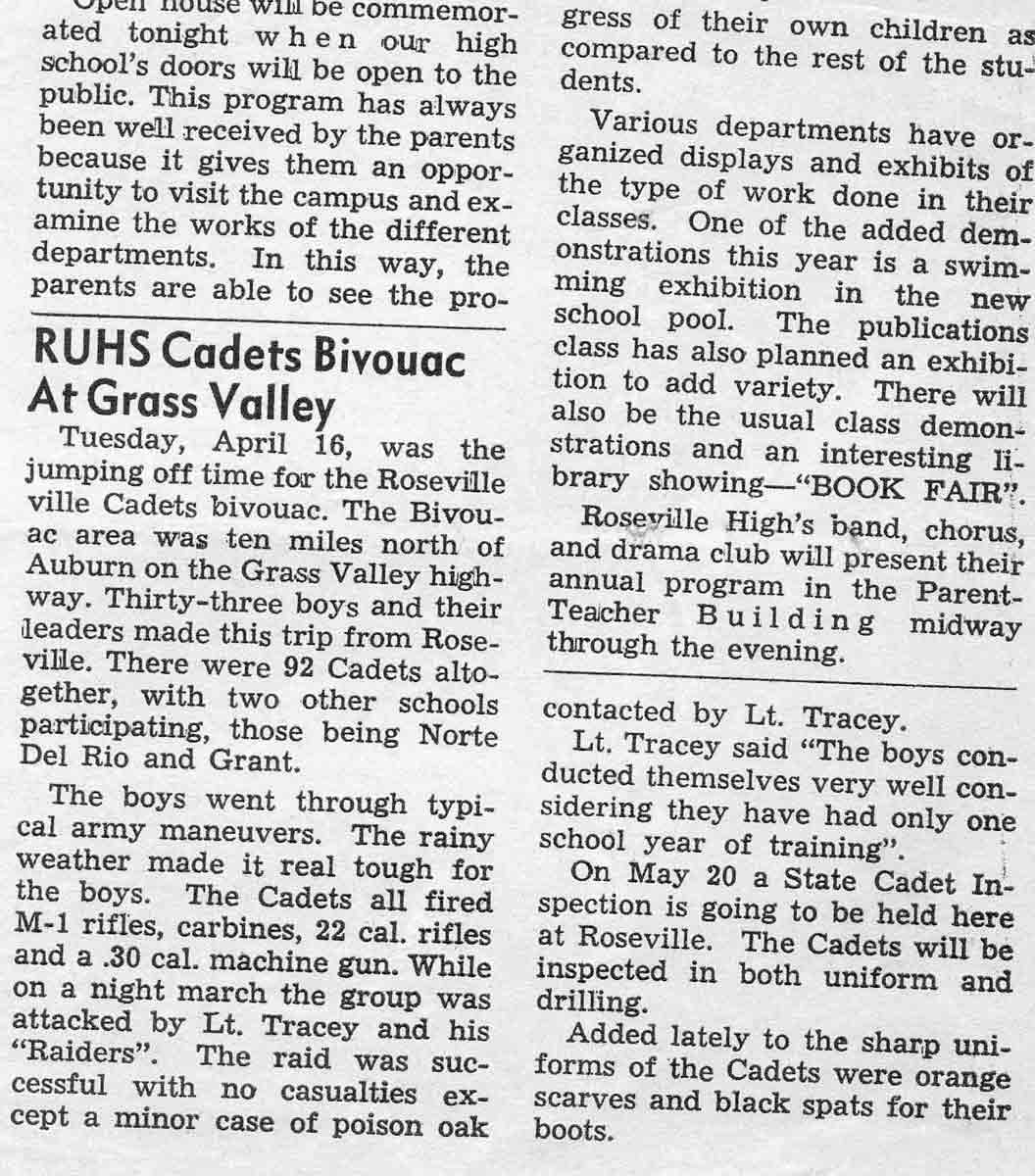 Open house will be commemorated tonight when our high school's doors will be open to the public. This program has always been well received by the parents because it gives them an opportunity to visit the campus and examine the works of the different departments. In this way, the parents are able to see the progress of their own children as compared to the rest of the students.

Various departments have organized displays and exhibits of the type of work done in their classes. One of the added demonstrations this year is a swimming exhibition in the new school pool. The publications class has also planned an exhibition to add variety. There will also be the usual class demonstrations and an interesting library showing—"BOOK FAIR".

Roseville High's band, chorus, and drama club will present their annual program in the Parent-Teacher Building midway through the evening.

RUHS Cadets Bivouac At Grass Valley

Tuesday, April 16, was the jumping off time for the Roseville ville Cadets bivouac. The Bivouac area was ten miles north of Auburn on the Grass Valley highway. Thirty-three boys and their leaders made this trip from Roseville. There were 92 Cadets altogether, with two other schools participating, those being Norte Del Rio and Grant.

The boys went through typical army maneuvers. The rainy weather made it real tough for the boys. The Cadets all fired M-1 rifles, carbines, 22 cal. rifles and a .30 cal. machine gun. While on a night march the group was attacked by Lt. Tracey and his "Raiders". The raid was successful with no casualties except a minor case of poison oak contacted by Lt. Tracey.

Lt. Tracey said "The boys conducted themselves very well considering they have had only one school year of training".

On May 20 a State Cadet Inspection is going to be held here at Roseville. The Cadets will be inspected in both uniform and drilling.

Added lately to the sharp uniforms of the Cadets were orange scarves and black spats for their boots.